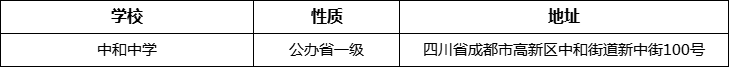 | 学校 | 性质 | 地址 |
|---|---|---|
| 中和中学 | 公办省一级 | 四川省成都市高新区中和街道新中街100号 |